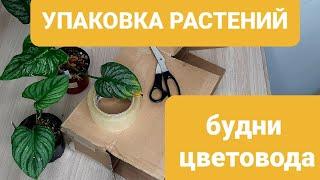 УПАКОВКА РАСТЕНИЙ

будни цветовода